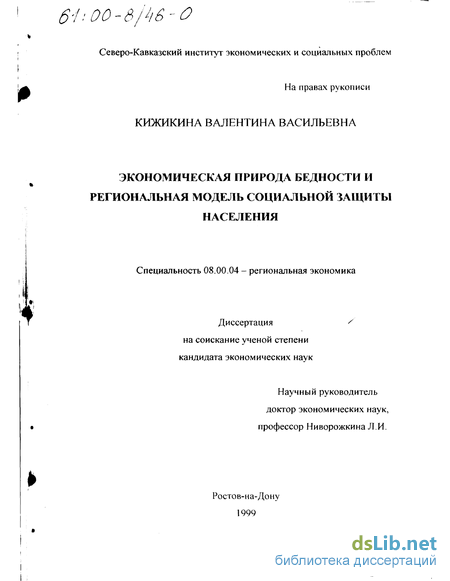 61:00-8/46-0

Северо-Кавказский институт экономических и социальных проблем

На правах рукописи

КИЖИКИНА ВАЛЕНТИНА ВАСИЛЬЕВНА

ЭКОНОМИЧЕСКАЯ ПРИРОДА БЕДНОСТИ И РЕГИОНАЛЬНАЯ МОДЕЛЬ СОЦИАЛЬНОЙ ЗАЩИТЫ НАСЕЛЕНИЯ

Специальность 08.00.04 – региональная экономика

Диссертация
на соискание ученой степени
кандидата экономических наук

Научный руководитель
доктор экономических наук,
профессор Ниворожкина Л.И.

Ростов-на-Дону
1999

dsLib.net
библиотека диссертаций